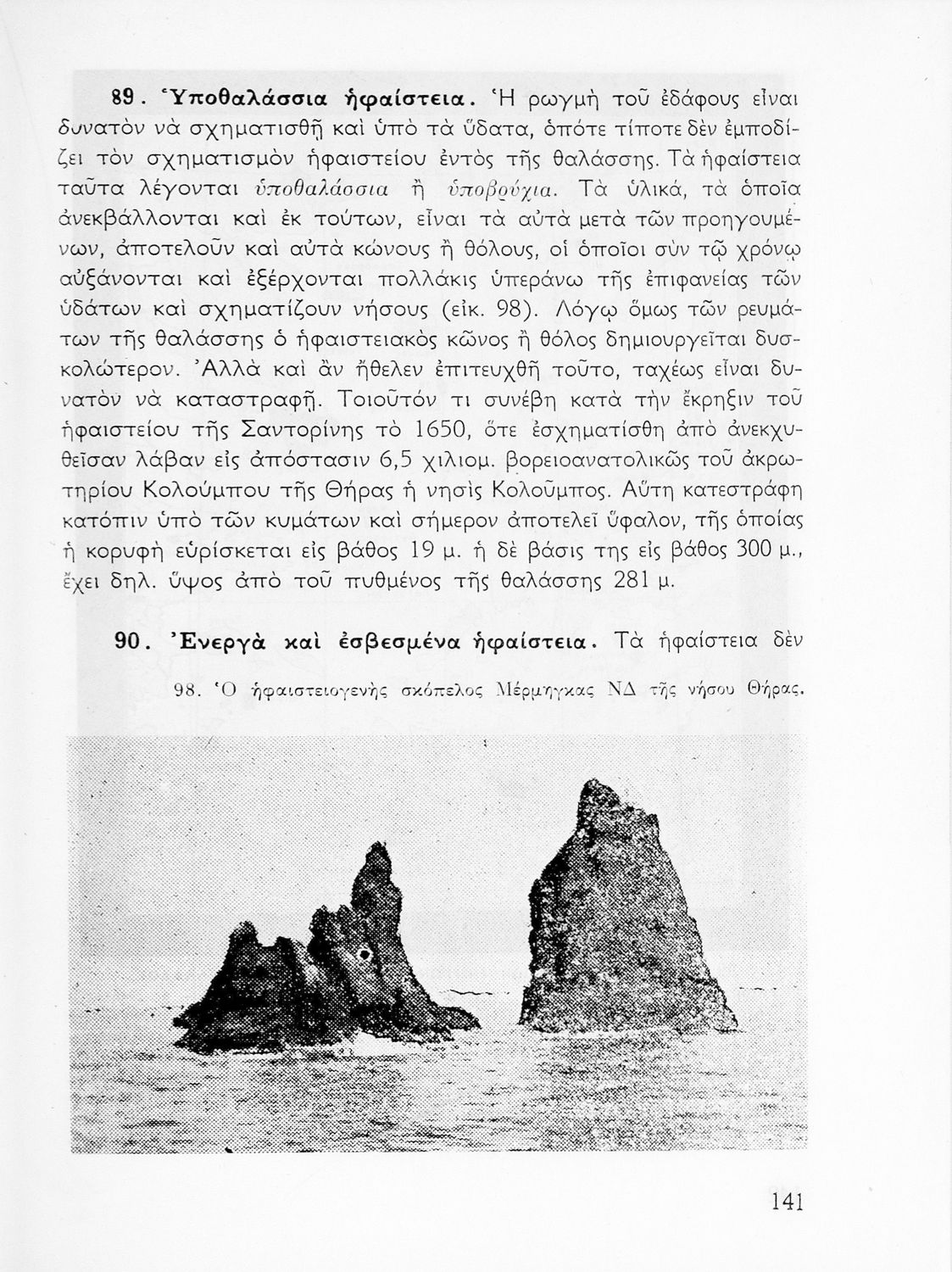 89. Ὑποθαλάσσια ἡφαίστεια. Ἡ ρωγμὴ τοῦ ἐδάφους εἶναι δυνατὸν νὰ σχηματισθῇ καὶ ὑπὸ τὰ ὕδατα, ὁπότε τίποτε δὲν ἐμποδίζει τὸν σχηματισμὸν ἡφαιστείου ἐντὸς τῆς θαλάσσης. Τὰ ἡφαίστεια ταῦτα λέγονται ὑποθαλάσσια ἢ ὑποβρύχια. Τὰ ὑλικά, τὰ ὁποῖα ἀνεκβάλλονται καὶ ἐκ τούτων, εἶναι τὰ αὐτὰ μετὰ τῶν προηγουμένων, ἀποτελοῦν καὶ αὐτὰ κώνους ἢ θόλους, οἱ ὁποῖοι σὺν τῷ χρόνῳ αὐξάνονται καὶ ἐξέρχονται πολλάκις ὑπεράνω τῆς ἐπιφανείας τῶν ὑδάτων καὶ σχηματίζουν νήσους (εἰκ. 98). Λόγῳ ὅμως τῶν ρευμάτων τῆς θαλάσσης ὁ ἡφαιστειακὸς κῶνος ἢ θόλος δημιουργεῖται δυσκολώτερον. Ἀλλὰ καὶ ἂν ἤθελεν ἐπιτευχθῇ τοῦτο, ταχέως εἶναι δυνατὸν νὰ καταστραφῇ. Τοιοῦτόν τι συνέβη κατὰ τὴν ἔκρηξιν τοῦ ἡφαιστείου τῆς Σαντορίνης τὸ 1650, ὅτε ἐσχηματίσθη ἀπὸ ἀνεκχυθεῖσαν λάβαν εἰς ἀπόστασιν 6,5 χιλιομ. βορειοανατολικῶς τοῦ ἀκρωτηρίου Κολούμπου τῆς Θήρας ἡ νησὶς Κολοῦμπος. Αὕτη κατεστράφη κατόπιν ὑπὸ τῶν κυμάτων καὶ σήμερον ἀποτελεῖ ὕφαλον, τῆς ὁποίας ἡ κορυφὴ εὑρίσκεται εἰς βάθος 19 μ. ἡ δὲ βάσις της εἰς βάθος 300 μ., ἔχει δηλ. ὕψος ἀπὸ τοῦ πυθμένος τῆς θαλάσσης 281 μ.

90. Ἐνεργὰ καὶ ἐσβεσμένα ἡφαίστεια. Τὰ ἡφαίστεια δὲν

98. Ὁ ἡφαιστειογενὴς σκόπελος Μέρμηγκας ΝΔ τῆς νήσου Θήρας.

141